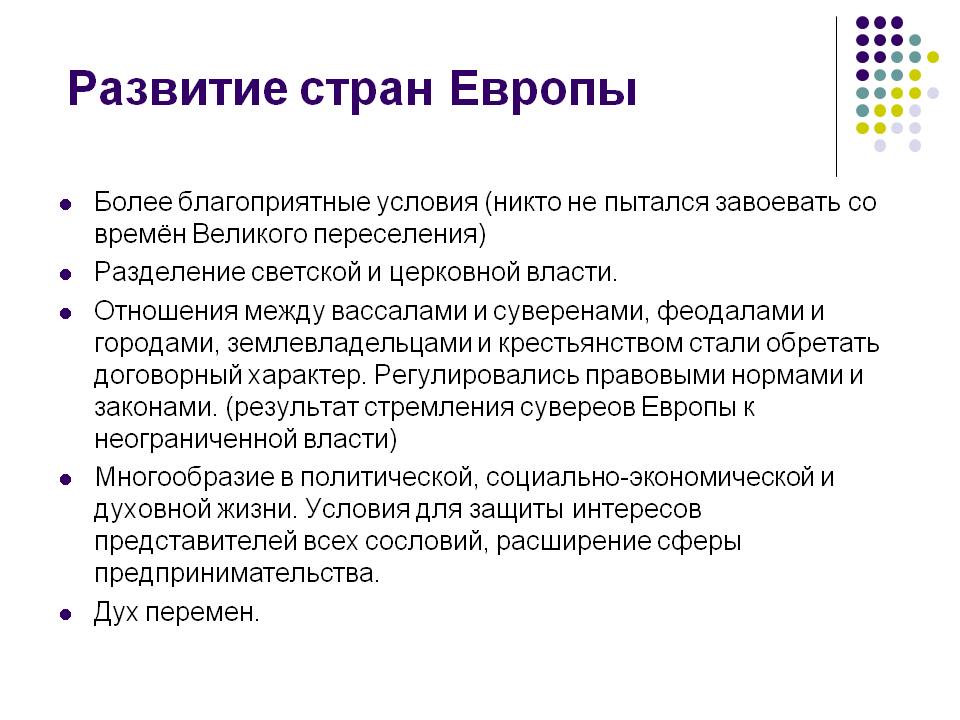 Развитие стран Европы

- Более благоприятные условия (никто не пытался завоевать со времён Великого переселения)
- Разделение светской и церковной власти.
- Отношения между вассалами и суверенами, феодалами и городами, землевладельцами и крестьянством стали обретать договорный характер. Регулировались правовыми нормами и законами. (результат стремления сувереов Европы к неограниченной власти)
- Многообразие в политической, социально-экономической и духовной жизни. Условия для защиты интересов представителей всех сословий, расширение сферы предпринимательства.
- Дух перемен.